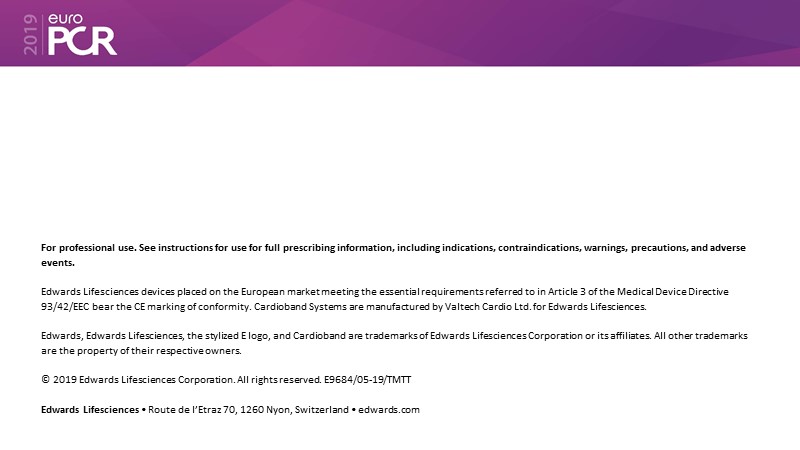 2019 euro PCR

For professional use. See instructions for use for full prescribing information, including indications, contraindications, warnings, precautions, and adverse events.

Edwards Lifesciences devices placed on the European market meeting the essential requirements referred to in Article 3 of the Medical Device Directive 93/42/EEC bear the CE marking of conformity. Cardioband Systems are manufactured by Valtech Cardio Ltd. for Edwards Lifesciences.

Edwards, Edwards Lifesciences, the stylized E logo, and Cardioband are trademarks of Edwards Lifesciences Corporation or its affiliates. All other trademarks are the property of their respective owners.

© 2019 Edwards Lifesciences Corporation. All rights reserved. E9684/05-19/TMTT

Edwards Lifesciences • Route de l'Etraz 70, 1260 Nyon, Switzerland • edwards.com